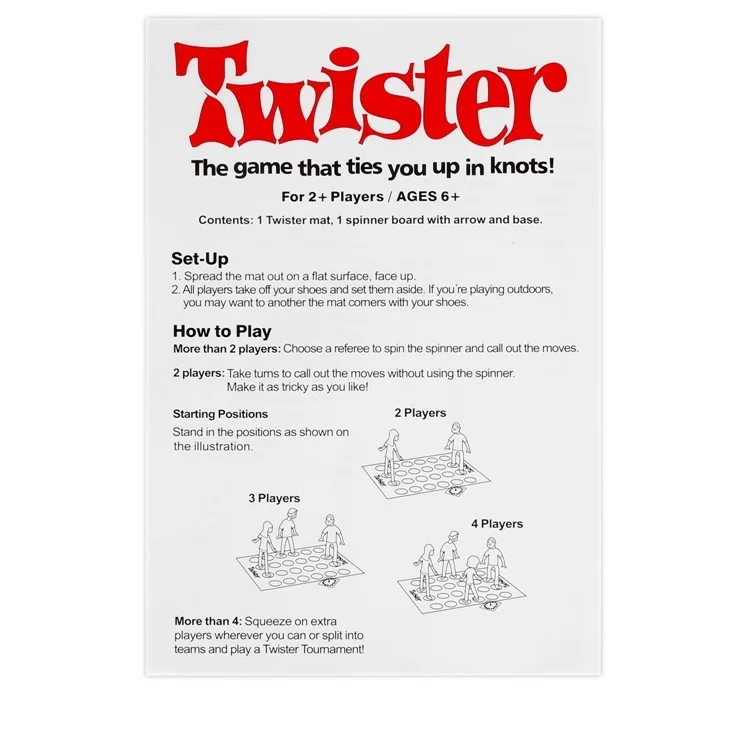 Twister

The game that ties you up in knots!

For 2+ Players / AGES 6+

Contents: 1 Twister mat, 1 spinner board with arrow and base.

Set-Up

1. Spread the mat out on a flat surface, face up.
2. All players take off your shoes and set them aside. If you're playing outdoors, you may want to another the mat corners with your shoes.

How to Play

More than 2 players: Choose a referee to spin the spinner and call out the moves.

2 players: Take turns to call out the moves without using the spinner. Make it as tricky as you like!

Starting Positions

Stand in the positions as shown on the illustration.

2 Players

3 Players

4 Players

More than 4: Squeeze on extra players wherever you can or split into teams and play a Twister Tournament!